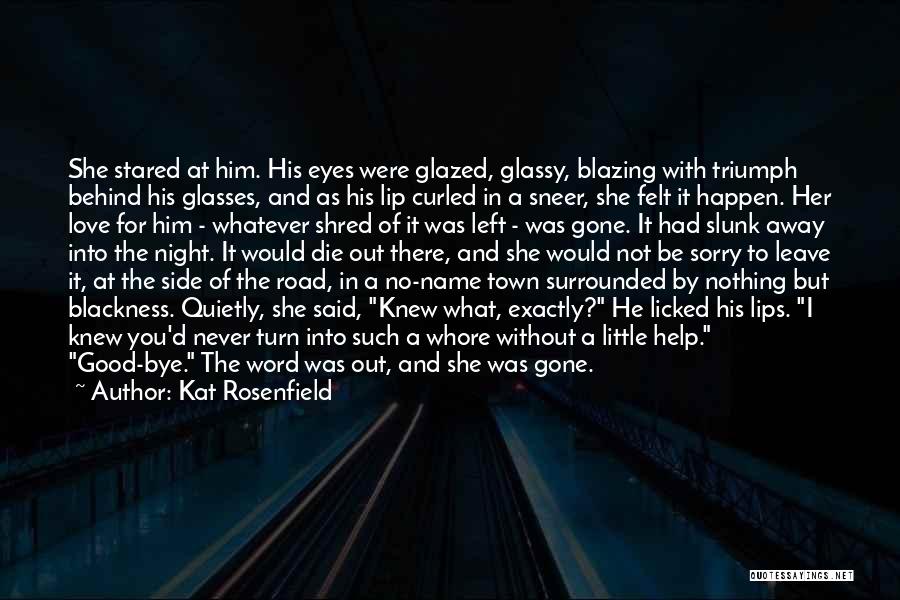 She stared at him. His eyes were glazed, glassy, blazing with triumph behind his glasses, and as his lip curled in a sneer, she felt it happen. Her love for him - whatever shred of it was left - was gone. It had slunk away into the night. It would die out there, and she would not be sorry to leave it, at the side of the road, in a no-name town surrounded by nothing but blackness. Quietly, she said, "Knew what, exactly?" He licked his lips. "I knew you'd never turn into such a whore without a little help." "Good-bye." The word was out, and she was gone.

~ Author: Kat Rosenfield

QUOTESSAYINGS.NET